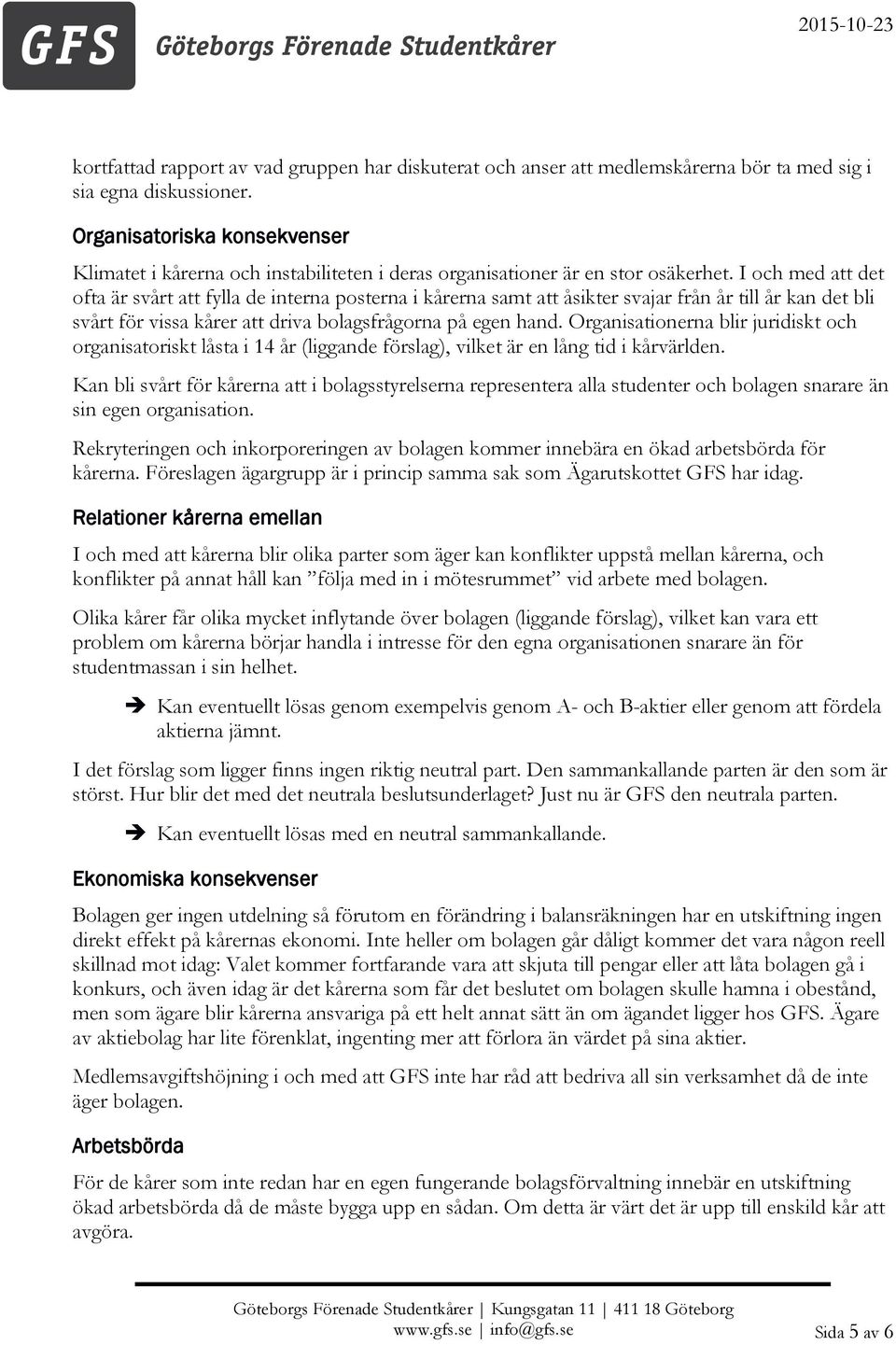 GFS Göteborgs Förenade Studentkårer 2015-10-23

kortfattad rapport av vad gruppen har diskuterat och anser att medlemskårerna bör ta med sig i sia egna diskussioner.

Organisatoriska konsekvenser

Klimatet i kårerna och instabiliteten i deras organisationer är en stor osäkerhet. I och med att det ofta är svårt att fylla de interna posterna i kårerna samt att åsikter svajar från år till år kan det bli svårt för vissa kårer att driva bolagsfrågorna på egen hand. Organisationerna blir juridiskt och organisatoriskt låsta i 14 år (liggande förslag), vilket är en lång tid i kårvärlden.

Kan bli svårt för kårerna att i bolagsstyrelserna representera alla studenter och bolagen snarare än sin egen organisation.

Rekryteringen och inkorporeringen av bolagen kommer innebära en ökad arbetsbörda för kårerna. Föreslagen ägargrupp är i princip samma sak som Ägarutskottet GFS har idag.

Relationer kårerna emellan

I och med att kårerna blir olika parter som äger kan konflikter uppstå mellan kårerna, och konflikter på annat håll kan ”följa med in i mötesrummet” vid arbete med bolagen.

Olika kårer får olika mycket inflytande över bolagen (liggande förslag), vilket kan vara ett problem om kårerna börjar handla i intresse för den egna organisationen snarare än för studentmassan i sin helhet.

➔ Kan eventuellt lösas genom exempelvis genom A- och B-aktier eller genom att fördela aktierna jämnt.

I det förslag som ligger finns ingen riktig neutral part. Den sammankallande parten är den som är störst. Hur blir det med det neutrala beslutsunderlaget? Just nu är GFS den neutrala parten.

➔ Kan eventuellt lösas med en neutral sammankallande.

Ekonomiska konsekvenser

Bolagen ger ingen utdelning så förutom en förändring i balansräkningen har en utskiftning ingen direkt effekt på kårernas ekonomi. Inte heller om bolagen går dåligt kommer det vara någon reell skillnad mot idag: Valet kommer fortfarande vara att skjuta till pengar eller att låta bolagen gå i konkurs, och även idag är det kårerna som får det beslutet om bolagen skulle hamna i obestånd, men som ägare blir kårerna ansvariga på ett helt annat sätt än om ägandet ligger hos GFS. Ägare av aktiebolag har lite förenklat, ingenting mer att förlora än värdet på sina aktier.

Medlemsavgiftshöjning i och med att GFS inte har råd att bedriva all sin verksamhet då de inte äger bolagen.

Arbetsbörda

För de kårer som inte redan har en egen fungerande bolagsförvaltning innebär en utskiftning ökad arbetsbörda då de måste bygga upp en sådan. Om detta är värt det är upp till enskild kår att avgöra.

Göteborgs Förenade Studentkårer | Kungsgatan 11 | 411 18 Göteborg
www.gfs.se | info@gfs.se
Sida 5 av 6